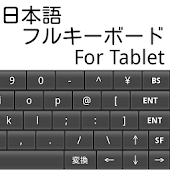 日本語
フルキーボード
For Tablet

9 0 - ^ ¥ BS
i o p @ [ ENT
k l ; : ] ENT
, . / \ ↑ SF
変換 ← ↓ →